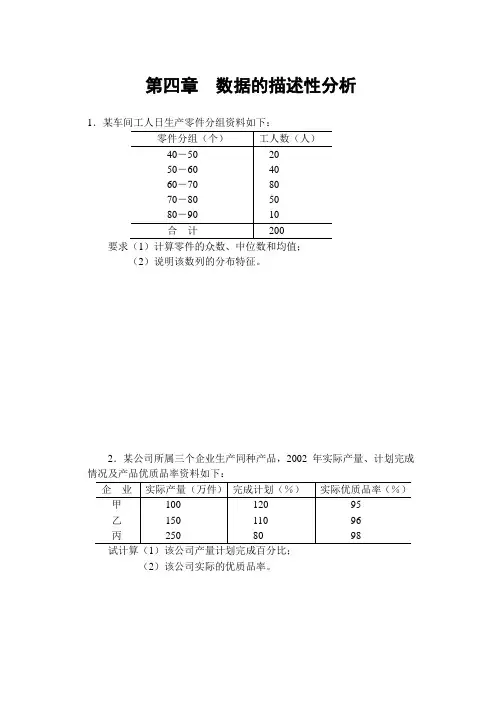 第四章　数据的描述性分析

1．某车间工人日生产零件分组资料如下：

| 零件分组（个） | 工人数（人） |
|---|---|
| 40－50 | 20 |
| 50－60 | 40 |
| 60－70 | 80 |
| 70－80 | 50 |
| 80－90 | 10 |
| 合　计 | 200 |

要求（1）计算零件的众数、中位数和均值；
（2）说明该数列的分布特征。

2．某公司所属三个企业生产同种产品，2002 年实际产量、计划完成情况及产品优质品率资料如下：

| 企　业 | 实际产量（万件） | 完成计划（％） | 实际优质品率（％） |
|---|---|---|---|
| 甲 | 100 | 120 | 95 |
| 乙 | 150 | 110 | 96 |
| 丙 | 250 | 80 | 98 |

试计算（1）该公司产量计划完成百分比；
（2）该公司实际的优质品率。